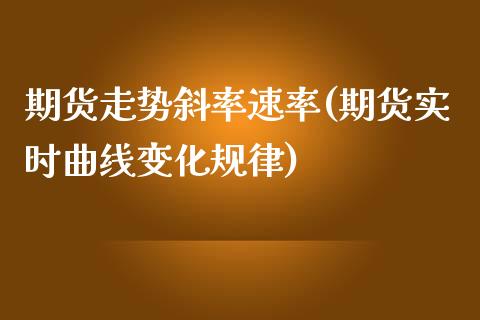 期货走势斜率速率(期货实时曲线变化规律)